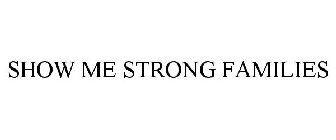 SHOW ME STRONG FAMILIES